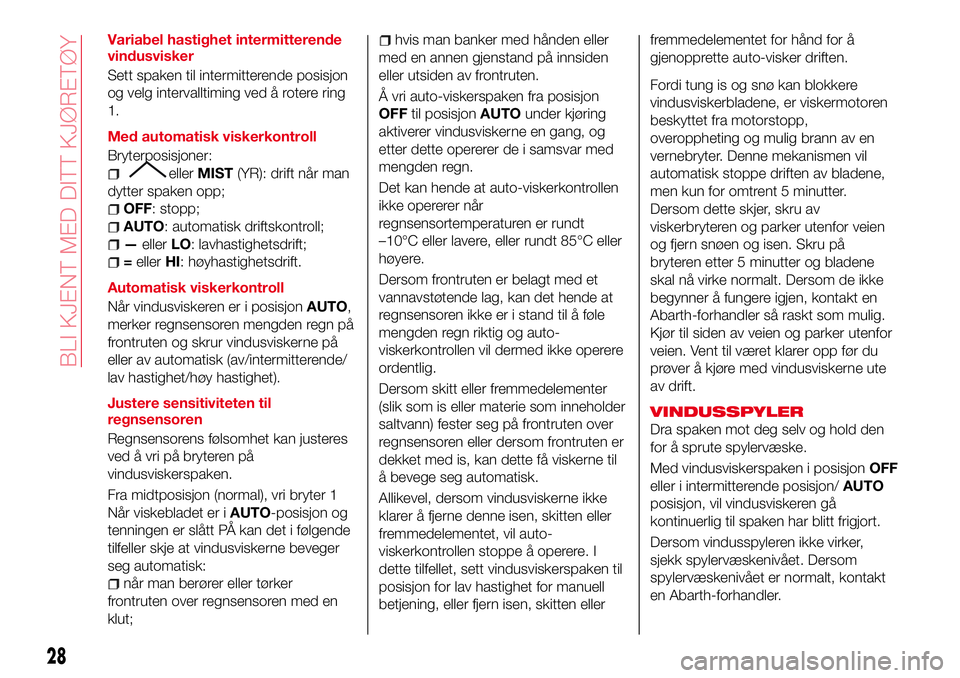 BLI KJENT MED DITT KJØRETØY

Variabel hastighet intermitterende vindusvisker

Sett spaken til intermitterende posisjon og velg intervalltiming ved å rotere ring 1.

Med automatisk viskerkontroll

Bryterposisjoner:

eller MIST (YR): drift når man dytter spaken opp;

OFF: stopp;

AUTO: automatisk driftskontroll;

— eller LO: lavhastighetsdrift;

= eller HI: høyhastighetsdrift.

Automatisk viskerkontroll

Når vindusviskeren er i posisjon AUTO, merker regnsensoren mengden regn på frontruten og skrur vindusviskerne på eller av automatisk (av/intermitterende/ lav hastighet/høy hastighet).

Justere sensitiviteten til regnsensoren

Regnsensorens følsomhet kan justeres ved å vri på bryteren på vindusviskerspaken.

Fra midtposisjon (normal), vri bryter 1 Når viskebladet er i AUTO-posisjon og tenningen er slått PÅ kan det i følgende tilfeller skje at vindusviskerne beveger seg automatisk:

når man berører eller tørker frontruten over regnsensoren med en klut;

hvis man banker med hånden eller med en annen gjenstand på innsiden eller utsiden av frontruten.

Å vri auto-viskerspaken fra posisjon OFF til posisjon AUTO under kjøring aktiverer vindusviskerne en gang, og etter dette opererer de i samsvar med mengden regn.

Det kan hende at auto-viskerkontrollen ikke opererer når regnsensortemperaturen er rundt –10°C eller lavere, eller rundt 85°C eller høyere.

Dersom frontruten er belagt med et vannavstøtende lag, kan det hende at regnsensoren ikke er i stand til å føle mengden regn riktig og auto-viskerkontrollen vil dermed ikke operere ordentlig.

Dersom skitt eller fremmedelementer (slik som is eller materie som inneholder saltvann) fester seg på frontruten over regnsensoren eller dersom frontruten er dekket med is, kan dette få viskerne til å bevege seg automatisk.

Allikevel, dersom vindusviskerne ikke klarer å fjerne denne isen, skitten eller fremmedelementet, vil auto-viskerkontrollen stoppe å operere. I dette tilfellet, sett vindusviskerspaken til posisjon for lav hastighet for manuell betjening, eller fjern isen, skitten eller fremmedelementet for hånd for å gjenopprette auto-visker driften.

Fordi tung is og snø kan blokkere vindusviskerbladene, er viskermotoren beskyttet fra motorstopp, overoppheting og mulig brann av en vernebryter. Denne mekanismen vil automatisk stoppe driften av bladene, men kun for omtrent 5 minutter. Dersom dette skjer, skru av viskerbryteren og parker utenfor veien og fjern snøen og isen. Skru på bryteren etter 5 minutter og bladene skal nå virke normalt. Dersom de ikke begynner å fungere igjen, kontakt en Abarth-forhandler så raskt som mulig. Kjør til siden av veien og parker utenfor veien. Vent til været klarer opp før du prøver å kjøre med vindusviskerne ute av drift.

VINDUSSPYLER

Dra spaken mot deg selv og hold den for å sprute spylervæske.

Med vindusviskerspaken i posisjon OFF eller i intermitterende posisjon/ AUTO posisjon, vil vindusviskeren gå kontinuerlig til spaken har blitt frigjort.

Dersom vindusspyleren ikke virker, sjekk spylervæskenivået. Dersom spylervæskenivået er normalt, kontakt en Abarth-forhandler.

28

carmanualsonline.info